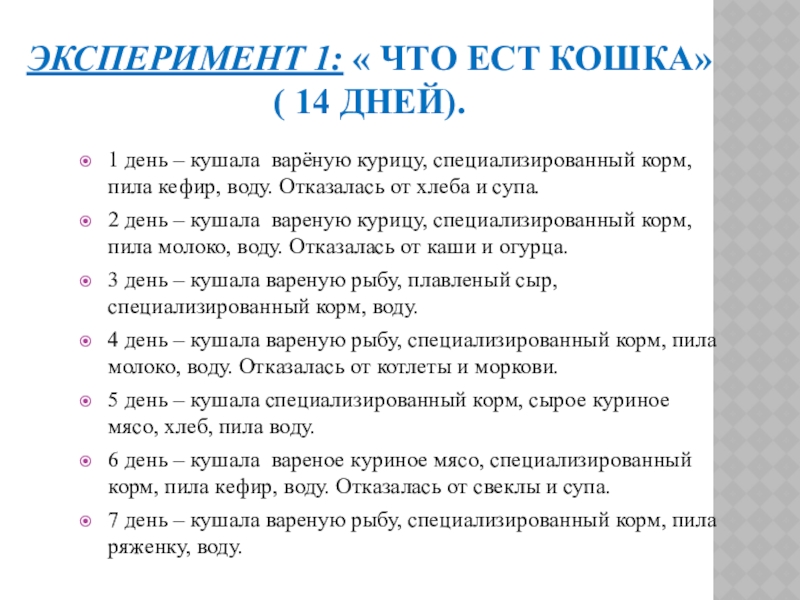 ЭКСПЕРИМЕНТ 1: « ЧТО ЕСТ КОШКА» ( 14 ДНЕЙ).

1 день – кушала варёную курицу, специализированный корм, пила кефир, воду. Отказалась от хлеба и супа.

2 день – кушала вареную курицу, специализированный корм, пила молоко, воду. Отказалась от каши и огурца.

3 день – кушала вареную рыбу, плавленый сыр, специализированный корм, воду.

4 день – кушала вареную рыбу, специализированный корм, пила молоко, воду. Отказалась от котлеты и моркови.

5 день – кушала специализированный корм, сырое куриное мясо, хлеб, пила воду.

6 день – кушала вареное куриное мясо, специализированный корм, пила кефир, воду. Отказалась от свеклы и супа.

7 день – кушала вареную рыбу, специализированный корм, пила ряженку, воду.